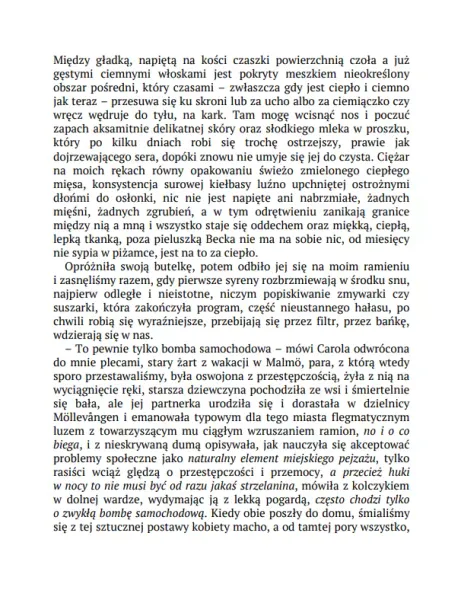 Między gładką, napiętą na kości czaszki powierzchnią czoła a już gęstymi ciemnymi włoskami jest pokryty meszkiem nieokreślony obszar pośredni, który czasami – zwłaszcza gdy jest ciepło i ciemno jak teraz – przesuwa się ku skroni lub za ucho albo za ciemiączko czy wręcz wędruje do tyłu, na kark. Tam mogę wcisnąć nos i poczuć zapach aksamitnie delikatnej skóry oraz słodkiego mleka w proszku, który po kilku dniach robi się trochę ostrzejszy, prawie jak dojrzewającego sera, dopóki znowu nie umyje się jej do czysta. Ciężar na moich rękach równy opakowaniu świeżo zmielonego ciepłego mięsa, konsystencja surowej kiełbasy luźno upchniętej ostrożnymi dłońmi do osłonki, nic nie jest napięte ani nabrzmiałe, żadnych mięśni, żadnych zgrubień, a w tym odrętwieniu zanikają granice między nią a mną i wszystko staje się oddechem oraz miękką, ciepłą, lepką tkanką, poza pieluszką Becka nie ma na sobie nic, od miesięcy nie sypia w piżamce, jest na to za ciepło.

Opróżniła swoją butelkę, potem odbiło jej się na moim ramieniu i zasnęliśmy razem, gdy pierwsze syreny rozbrzmiewają w środku snu, najpierw odległe i nieistotne, niczym popiskiwanie zmywarki czy suszarki, która zakończyła program, część nieustannego hałasu, po chwili robią się wyraźniejsze, przebijają się przez filtr, przez bańkę, wdzierają się w nas.

– To pewnie tylko bomba samochodowa – mówi Carola odwrócona do mnie plecami, stary żart z wakacji w Malmö, para, z którą wtedy sporo przestawaliśmy, była oswojona z przestępczością, żyła z nią na wyciągnięcie ręki, starsza dziewczyna pochodziła ze wsi i śmiertelnie się bała, ale jej partnerka urodziła się i dorastała w dzielnicy Möllevången i emanowała typowym dla tego miasta flegmatycznym luzem z towarzyszącym mu ciągłym wzruszaniem ramion, no i o co biega, i z nieskrywaną dumą opisywała, jak nauczyła się akceptować problemy społeczne jako naturalny element miejskiego pejzażu, tylko rasiści wciąż ględzą o przestępczości i przemocy, a przecież huki w nocy to nie musi być od razu jakaś strzelanina, mówiła z kolczykiem w dolnej wardze, wydymając ją z lekką pogardą, często chodzi tylko o zwykłą bombę samochodową. Kiedy obie poszły do domu, śmialiśmy się z tej sztucznej postawy kobiety macho, a od tamtej pory wszystko,